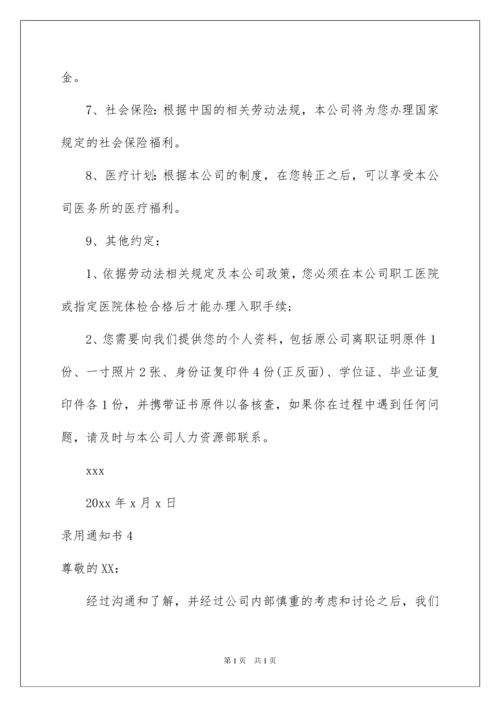 金。

7、社会保险：根据中国的相关劳动法规，本公司将为您办理国家规定的社会保险福利。

8、医疗计划：根据本公司的制度，在您转正之后，可以享受本公司医务所的医疗福利。

9、其他约定：

1、依据劳动法相关规定及本公司政策，您必须在本公司职工医院或指定医院体检合格后才能办理入职手续；

2、您需要向我们提供您的个人资料，包括原公司离职证明原件1份、一寸照片2张、身份证复印件4份(正反面)、学位证、毕业证复印件各1份，并携带证书原件以备核查，如果你在过程中遇到任何问题，请及时与本公司人力资源部联系。

xxx

20xx年x月x日

录用通知书4

尊敬的XX：

经过沟通和了解，并经过公司内部慎重的考虑和讨论之后，我们

第1页 共1页